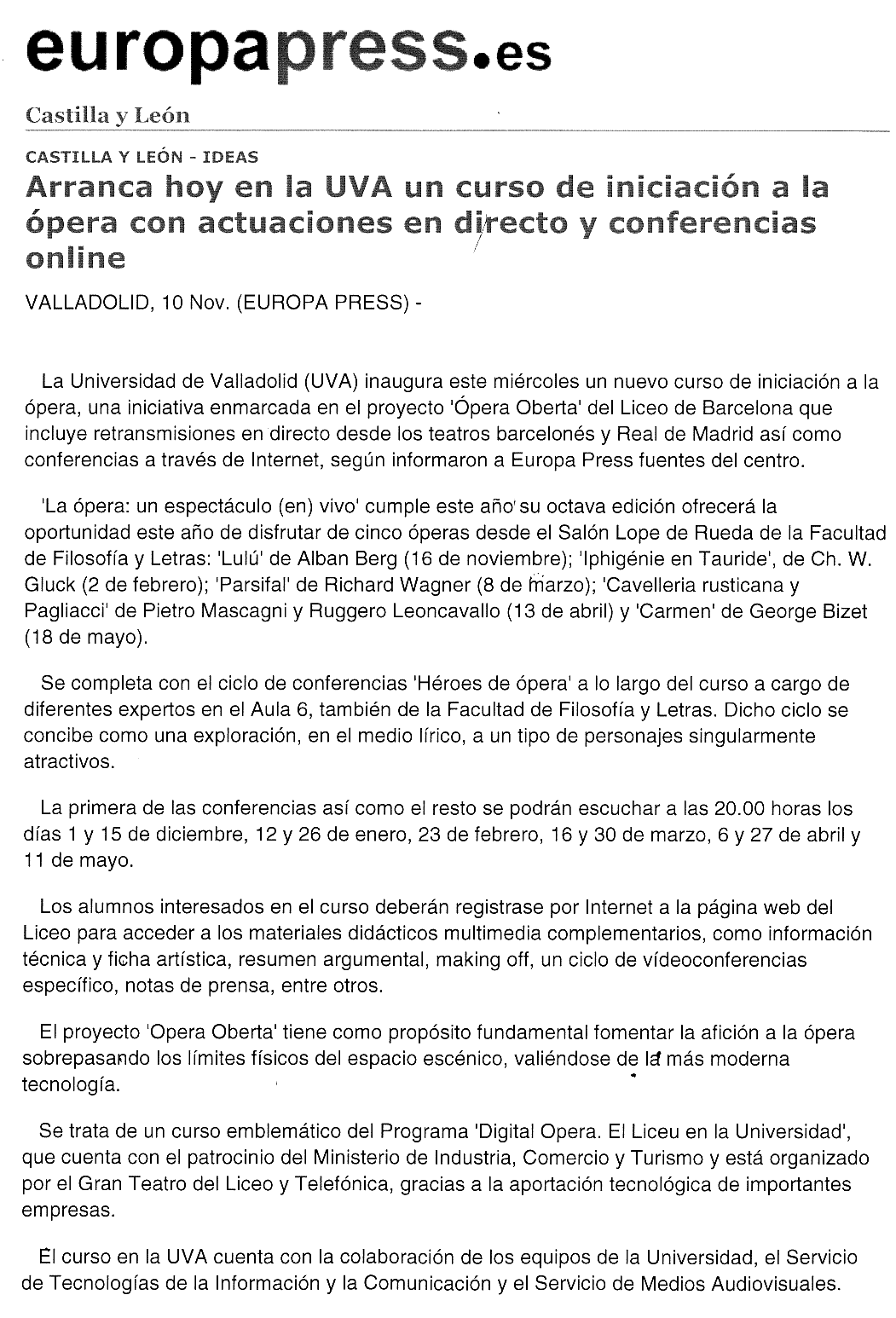 europapress.es

Castilla y León

CASTILLA Y LEÓN - IDEAS

Arranca hoy en la UVA un curso de iniciación a la ópera con actuaciones en directo y conferencias online

VALLADOLID, 10 Nov. (EUROPA PRESS) -

La Universidad de Valladolid (UVA) inaugura este miércoles un nuevo curso de iniciación a la ópera, una iniciativa enmarcada en el proyecto 'Ópera Oberta' del Liceo de Barcelona que incluye retransmisiones en directo desde los teatros barcelonés y Real de Madrid así como conferencias a través de Internet, según informaron a Europa Press fuentes del centro.

'La ópera: un espectáculo (en) vivo' cumple este año su octava edición ofrecerá la oportunidad este año de disfrutar de cinco óperas desde el Salón Lope de Rueda de la Facultad de Filosofía y Letras: 'Lulú' de Alban Berg (16 de noviembre); 'Iphigénie en Tauride', de Ch. W. Gluck (2 de febrero); 'Parsifal' de Richard Wagner (8 de marzo); 'Cavelleria rusticana y Pagliacci' de Pietro Mascagni y Ruggero Leoncavallo (13 de abril) y 'Carmen' de George Bizet (18 de mayo).

Se completa con el ciclo de conferencias 'Héroes de ópera' a lo largo del curso a cargo de diferentes expertos en el Aula 6, también de la Facultad de Filosofía y Letras. Dicho ciclo se concibe como una exploración, en el medio lírico, a un tipo de personajes singularmente atractivos.

La primera de las conferencias así como el resto se podrán escuchar a las 20.00 horas los días 1 y 15 de diciembre, 12 y 26 de enero, 23 de febrero, 16 y 30 de marzo, 6 y 27 de abril y 11 de mayo.

Los alumnos interesados en el curso deberán registrase por Internet a la página web del Liceo para acceder a los materiales didácticos multimedia complementarios, como información técnica y ficha artística, resumen argumental, making off, un ciclo de vídeoconferencias específico, notas de prensa, entre otros.

El proyecto 'Opera Oberta' tiene como propósito fundamental fomentar la afición a la ópera sobrepasando los límites físicos del espacio escénico, valiéndose de la más moderna tecnología.

Se trata de un curso emblemático del Programa 'Digital Opera. El Liceu en la Universidad', que cuenta con el patrocinio del Ministerio de Industria, Comercio y Turismo y está organizado por el Gran Teatro del Liceo y Telefónica, gracias a la aportación tecnológica de importantes empresas.

El curso en la UVA cuenta con la colaboración de los equipos de la Universidad, el Servicio de Tecnologías de la Información y la Comunicación y el Servicio de Medios Audiovisuales.